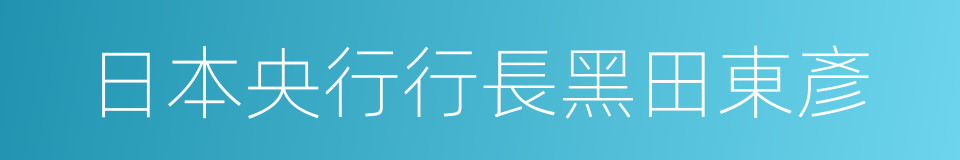 日本央行行長黑田東彥